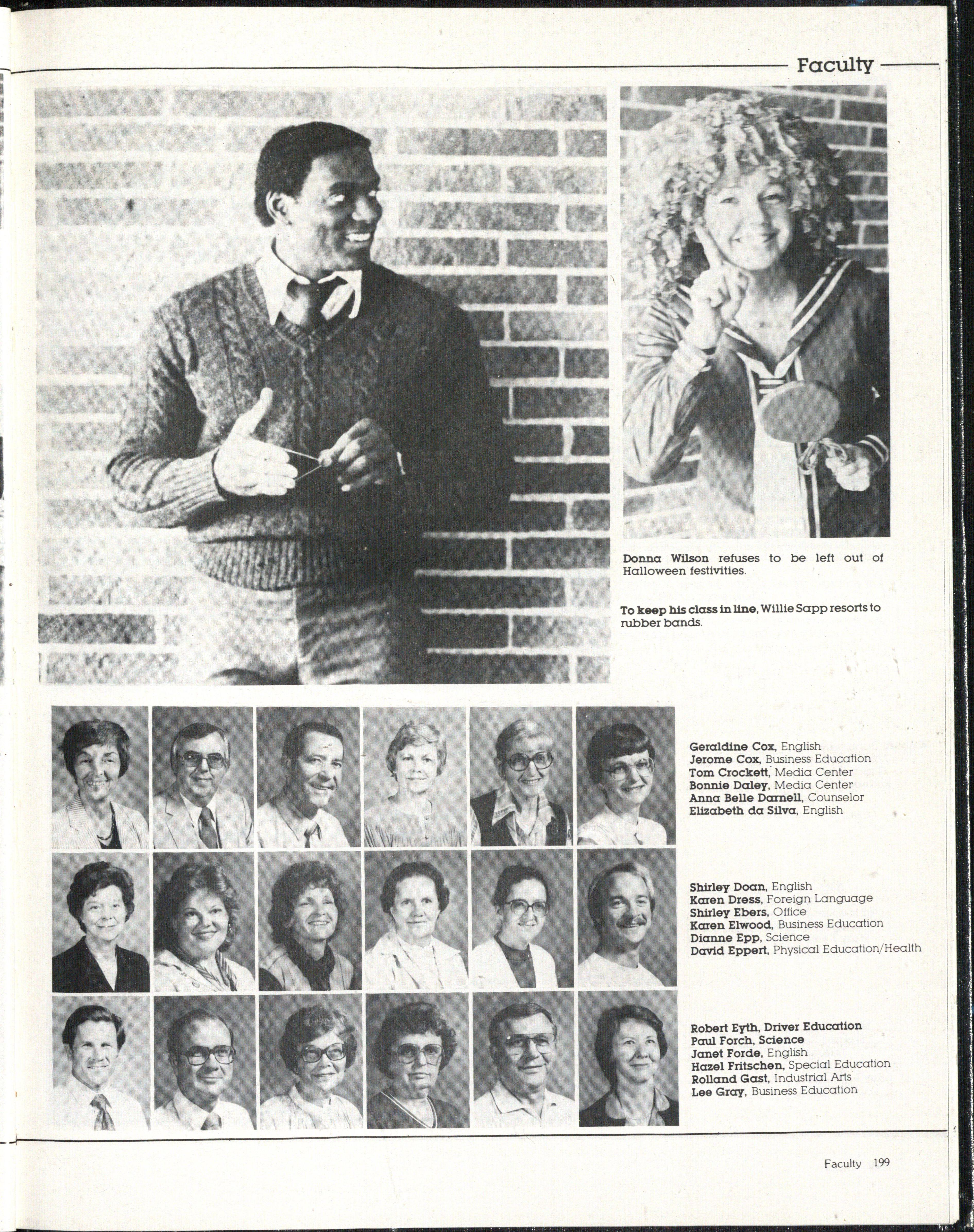 Faculty

Donna Wilson refuses to be left out of Halloween festivities.

To keep his class in line, Willie Sapp resorts to rubber bands.

Geraldine Cox, English
Jerome Cox, Business Education
Tom Crockett, Media Center
Bonnie Daley, Media Center
Anna Belle Darnell, Counselor
Elizabeth da Silva, English

Shirley Doan, English
Karen Dress, Foreign Language
Shirley Ebers, Office
Karen Elwood, Business Education
Dianne Epp, Science
David Eppert, Physical Education/Health

Robert Eyth, Driver Education
Paul Forch, Science
Janet Forde, English
Hazel Fritschen, Special Education
Rolland Gast, Industrial Arts
Lee Gray, Business Education

Faculty 199